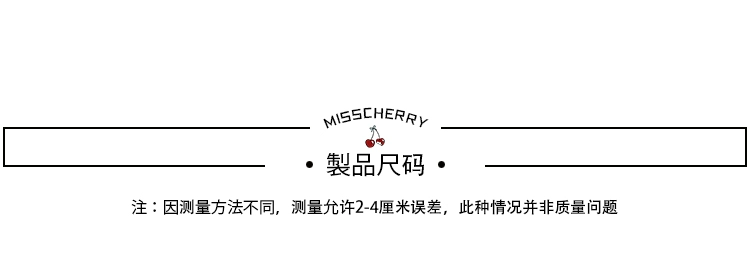 MISSCHERRY

• 製品尺码 •

注：因测量方法不同，测量允许2-4厘米误差，此种情况并非质量问题